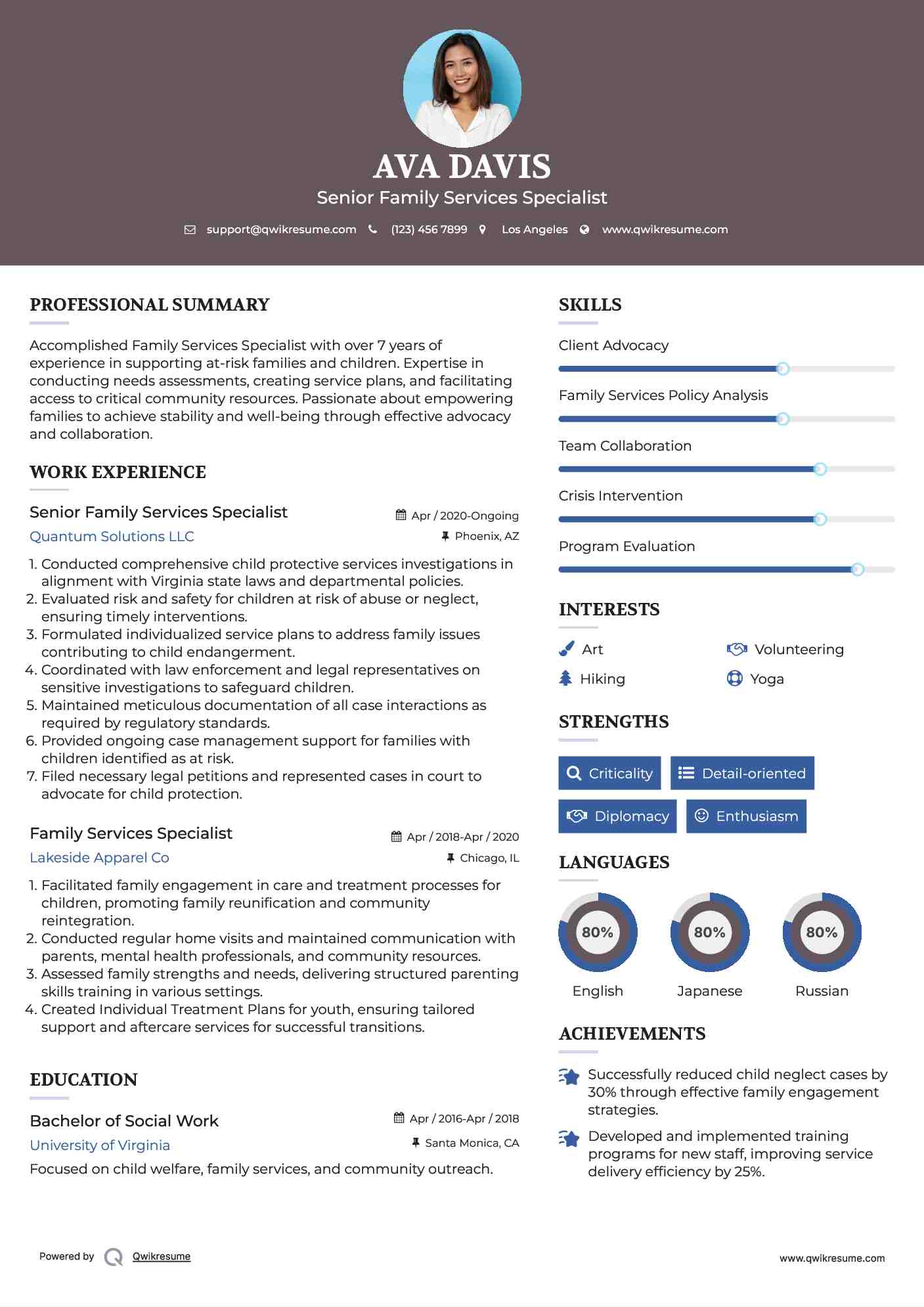 AVA DAVIS
Senior Family Services Specialist

support@qwikresume.com (123) 456 7899 Los Angeles www.qwikresume.com

PROFESSIONAL SUMMARY

Accomplished Family Services Specialist with over 7 years of experience in supporting at-risk families and children. Expertise in conducting needs assessments, creating service plans, and facilitating access to critical community resources. Passionate about empowering families to achieve stability and well-being through effective advocacy and collaboration.

WORK EXPERIENCE

Senior Family Services Specialist
Apr / 2020-Ongoing
Quantum Solutions LLC
Phoenix, AZ

1. Conducted comprehensive child protective services investigations in alignment with Virginia state laws and departmental policies.
2. Evaluated risk and safety for children at risk of abuse or neglect, ensuring timely interventions.
3. Formulated individualized service plans to address family issues contributing to child endangerment.
4. Coordinated with law enforcement and legal representatives on sensitive investigations to safeguard children.
5. Maintained meticulous documentation of all case interactions as required by regulatory standards.
6. Provided ongoing case management support for families with children identified as at risk.
7. Filed necessary legal petitions and represented cases in court to advocate for child protection.

Family Services Specialist
Apr / 2018-Apr / 2020
Lakeside Apparel Co
Chicago, IL

1. Facilitated family engagement in care and treatment processes for children, promoting family reunification and community reintegration.
2. Conducted regular home visits and maintained communication with parents, mental health professionals, and community resources.
3. Assessed family strengths and needs, delivering structured parenting skills training in various settings.
4. Created Individual Treatment Plans for youth, ensuring tailored support and aftercare services for successful transitions.

EDUCATION

Bachelor of Social Work
Apr / 2016-Apr / 2018
University of Virginia
Santa Monica, CA
Focused on child welfare, family services, and community outreach.

SKILLS

Client Advocacy
Family Services Policy Analysis
Team Collaboration
Crisis Intervention
Program Evaluation

INTERESTS

Art
Volunteering
Hiking
Yoga

STRENGTHS

Criticality
Detail-oriented
Diplomacy
Enthusiasm

LANGUAGES

80%
English
80%
Japanese
80%
Russian

ACHIEVEMENTS

Successfully reduced child neglect cases by 30% through effective family engagement strategies.

Developed and implemented training programs for new staff, improving service delivery efficiency by 25%.

Powered by Qwikresume
www.qwikresume.com